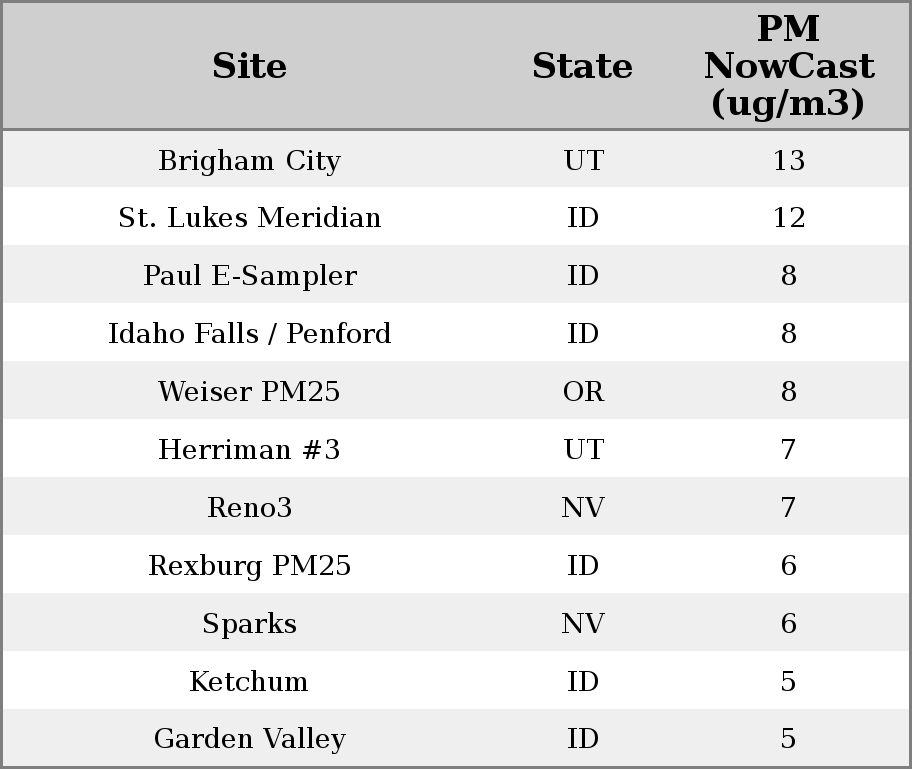 | Site | State | PM NowCast (ug/m3) |
|---|---|---|
| Brigham City | UT | 13 |
| St. Lukes Meridian | ID | 12 |
| Paul E-Sampler | ID | 8 |
| Idaho Falls / Penford | ID | 8 |
| Weiser PM25 | OR | 8 |
| Herriman #3 | UT | 7 |
| Reno3 | NV | 7 |
| Rexburg PM25 | ID | 6 |
| Sparks | NV | 6 |
| Ketchum | ID | 5 |
| Garden Valley | ID | 5 |